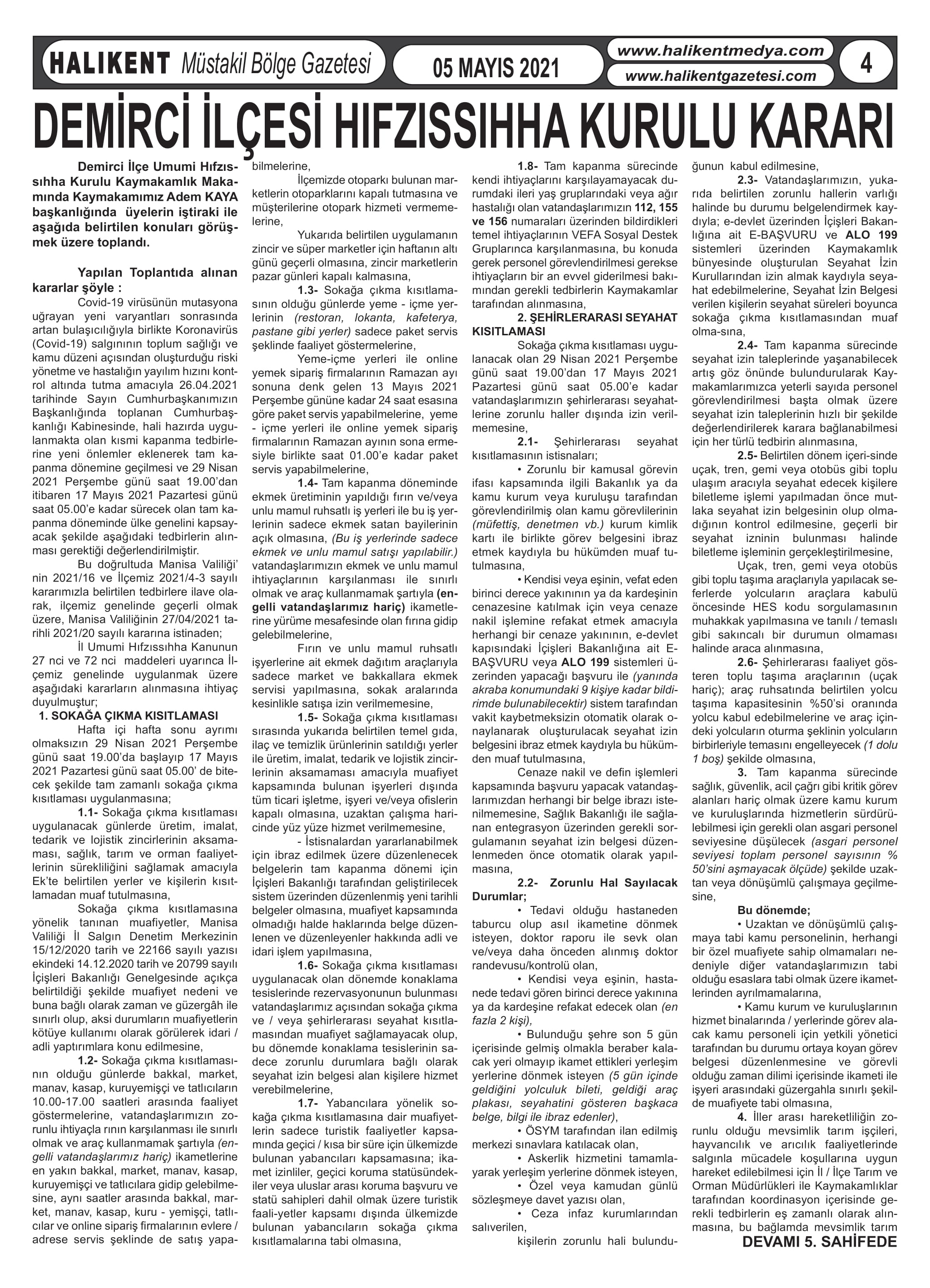 HALIKENT Müstakil Bölge Gazetesi 05 MAYIS 2021 www.halikentmedya.com www.halikentgazetesi.com 4

DEMİRCİ İLÇESİ HIFZISSIHHA KURULU KARARI

Demirci İlçe Umumi Hıfzıssıhha Kurulu Kaymakamlık Makamında Kaymakamımız Adem KAYA başkanlığında üyelerin iştiraki ile aşağıda belirtilen konuları görüşmek üzere toplandı.

Yapılan Toplantıda alınan kararlar şöyle :

Covid-19 virüsünün mutasyona uğrayan yeni varyantları sonrasında artan bulaşıcılığıyla birlikte Koronavirüs (Covid-19) salgınının toplum sağlığı ve kamu düzeni açısından oluşturduğu riski yönetme ve hastalığın yayılım hızını kontrol altında tutma amacıyla 26.04.2021 tarihinde Sayın Cumhurbaşkanımızın Başkanlığında toplanan Cumhurbaşkanlığı Kabinesinde, hali hazırda uygulanmakta olan kısmi kapanma tedbirlerine yeni önlemler eklenerek tam kapanma dönemine geçilmesi ve 29 Nisan 2021 Perşembe günü saat 19.00'dan itibaren 17 Mayıs 2021 Pazartesi günü saat 05.00'e kadar sürecek olan tam kapanma döneminde ülke genelini kapsayacak şekilde aşağıdaki tedbirlerin alınması gerektiği değerlendirilmiştir.

Bu doğrultuda Manisa Valiliği' nin 2021/16 ve İlçemiz 2021/4-3 sayılı kararımızla belirtilen tedbirlere ilave olarak, ilçemiz genelinde geçerli olmak üzere, Manisa Valiliğinin 27/04/2021 tarihli 2021/20 sayılı kararına istinaden;

İl Umumi Hıfzıssıhha Kanunun 27 nci ve 72 nci maddeleri uyarınca İlçemiz genelinde uygulanmak üzere aşağıdaki kararların alınmasına ihtiyaç duyulmuştur;

1. SOKAĞA ÇIKMA KISITLAMASI

Hafta içi hafta sonu ayrımı olmaksızın 29 Nisan 2021 Perşembe günü saat 19.00'da başlayıp 17 Mayıs 2021 Pazartesi günü saat 05.00' de bitecek şekilde tam zamanlı sokağa çıkma kısıtlaması uygulanmasına;

1.1- Sokağa çıkma kısıtlaması uygulanacak günlerde üretim, imalat, tedarik ve lojistik zincirlerinin aksamaması, sağlık, tarım ve orman faaliyetlerinin sürekliliğini sağlamak amacıyla Ek'te belirtilen yerler ve kişilerin kısıtlamadan muaf tutulmasına,

Sokağa çıkma kısıtlamasına yönelik tanınan muafiyetler, Manisa Valiliği İl Salgın Denetim Merkezinin 15/12/2020 tarih ve 22166 sayılı yazısı ekindeki 14.12.2020 tarih ve 20799 sayılı İçişleri Bakanlığı Genelgesinde açıkça belirtildiği şekilde muafiyet nedeni ve buna bağlı olarak zaman ve güzergâh ile sınırlı olup, aksi durumların muafiyetlerin kötüye kullanımı olarak görülerek idari / adli yaptırımlara konu edilmesine,

1.2- Sokağa çıkma kısıtlamasının olduğu günlerde bakkal, market, manav, kasap, kuruyemişçi ve tatlıcıların 10.00-17.00 saatleri arasında faaliyet göstermelerine, vatandaşlarımızın zorunlu ihtiyaçla rının karşılanması ile sınırlı olmak ve araç kullanmamak şartıyla (engelli vatandaşlarımız hariç) ikametlerine en yakın bakkal, market, manav, kasap, kuruyemişçi ve tatlıcılara gidip gelebilmesine, aynı saatler arasında bakkal, market, manav, kasap, kuru - yemişçi, tatlıcılar ve online sipariş firmalarının evlere / adrese servis şeklinde de satış yapabilmelerine,

İlçemizde otoparkı bulunan marketlerin otoparklarını kapalı tutmasına ve müşterilerine otopark hizmeti vermemelerine,

Yukarıda belirtilen uygulamanın zincir ve süper marketler için haftanın altı günü geçerli olmasına, zincir marketlerin pazar günleri kapalı kalmasına,

1.3- Sokağa çıkma kısıtlamasının olduğu günlerde yeme - içme yerlerinin (restoran, lokanta, kafeterya, pastane gibi yerler) sadece paket servis şeklinde faaliyet göstermelerine,

Yeme-içme yerleri ile online yemek sipariş firmalarının Ramazan ayı sonuna denk gelen 13 Mayıs 2021 Perşembe gününe kadar 24 saat esasına göre paket servis yapabilmelerine, yeme - içme yerleri ile online yemek sipariş firmalarının Ramazan ayının sona ermesiyle birlikte saat 01.00'e kadar paket servis yapabilmelerine,

1.4- Tam kapanma döneminde ekmek üretiminin yapıldığı fırın ve/veya unlu mamul ruhsatlı iş yerleri ile bu iş yerlerinin sadece ekmek satan bayilerinin açık olmasına, (Bu iş yerlerinde sadece ekmek ve unlu mamul satışı yapılabilir.) vatandaşlarımızın ekmek ve unlu mamul ihtiyaçlarının karşılanması ile sınırlı olmak ve araç kullanmamak şartıyla (engelli vatandaşlarımız hariç) ikametlerine yürüme mesafesinde olan fırına gidip gelebilmelerine,

Fırın ve unlu mamul ruhsatlı işyerlerine ait ekmek dağıtım araçlarıyla sadece market ve bakkallara ekmek servisi yapılmasına, sokak aralarında kesinlikle satışa izin verilmemesine,

1.5- Sokağa çıkma kısıtlaması sırasında yukarıda belirtilen temel gıda, ilaç ve temizlik ürünlerinin satıldığı yerler ile üretim, imalat, tedarik ve lojistik zincirlerinin aksamaması amacıyla muafiyet kapsamında bulunan işyerleri dışında tüm ticari işletme, işyeri ve/veya ofislerin kapalı olmasına, uzaktan çalışma haricinde yüz yüze hizmet verilmemesine,

- İstisnalardan yararlanabilmek için ibraz edilmek üzere düzenlenecek belgelerin tam kapanma dönemi için İçişleri Bakanlığı tarafından geliştirilecek sistem üzerinden düzenlenmiş yeni tarihli belgeler olmasına, muafiyet kapsamında olmadığı halde haklarında belge düzenlenen ve düzenleyenler hakkında adli ve idari işlem yapılmasına,

1.6- Sokağa çıkma kısıtlaması uygulanacak olan dönemde konaklama tesislerinde rezervasyonunun bulunması vatandaşlarımız açısından sokağa çıkma ve / veya şehirlerarası seyahat kısıtlamasından muafiyet sağlamayacak olup, bu dönemde konaklama tesislerinin sadece zorunlu durumlara bağlı olarak seyahat izin belgesi alan kişilere hizmet verebilmelerine,

1.7- Yabancılara yönelik sokağa çıkma kısıtlamasına dair muafiyetlerin sadece turistik faaliyetler kapsamında geçici / kısa bir süre için ülkemizde bulunan yabancıları kapsamasına; ikamet izinliler, geçici koruma statüsündekiler veya uluslar arası koruma başvuru ve statü sahipleri dahil olmak üzere turistik faali-yetler kapsamı dışında ülkemizde bulunan yabancıların sokağa çıkma kısıtlamalarına tabi olmasına,

1.8- Tam kapanma sürecinde kendi ihtiyaçlarını karşılayamayacak durumdaki ileri yaş gruplarındaki veya ağır hastalığı olan vatandaşlarımızın 112, 155 ve 156 numaraları üzerinden bildirdikleri temel ihtiyaçlarının VEFA Sosyal Destek Gruplarınca karşılanmasına, bu konuda gerek personel görevlendirilmesi gerekse ihtiyaçların bir an evvel giderilmesi bakımından gerekli tedbirlerin Kaymakamlar tarafından alınmasına,

2. ŞEHİRLERARASI SEYAHAT KISITLAMASI

Sokağa çıkma kısıtlaması uygulanacak olan 29 Nisan 2021 Perşembe günü saat 19.00'dan 17 Mayıs 2021 Pazartesi günü saat 05.00'e kadar vatandaşlarımızın şehirlerarası seyahatlerine zorunlu haller dışında izin verilmemesine,

2.1- Şehirlerarası seyahat kısıtlamasının istisnaları;

• Zorunlu bir kamusal görevin ifası kapsamında ilgili Bakanlık ya da kamu kurum veya kuruluşu tarafından görevlendirilmiş olan kamu görevlilerinin (müfettiş, denetmen vb.) kurum kimlik kartı ile birlikte görev belgesini ibraz etmek kaydıyla bu hükümden muaf tutulmasına,

• Kendisi veya eşinin, vefat eden birinci derece yakınının ya da kardeşinin cenazesine katılmak için veya cenaze nakil işlemine refakat etmek amacıyla herhangi bir cenaze yakınının, e-devlet kapısındaki İçişleri Bakanlığına ait E-BAŞVURU veya ALO 199 sistemleri üzerinden yapacağı başvuru ile (yanında akraba konumundaki 9 kişiye kadar bildirimde bulunabilecektir) sistem tarafından vakit kaybetmeksizin otomatik olarak onaylanarak oluşturulacak seyahat izin belgesini ibraz etmek kaydıyla bu hükümden muaf tutulmasına,

Cenaze nakil ve defin işlemleri kapsamında başvuru yapacak vatandaşlarımızdan herhangi bir belge ibrazı istenilmemesine, Sağlık Bakanlığı ile sağlanan entegrasyon üzerinden gerekli sorgulamanın seyahat izin belgesi düzenlenmeden önce otomatik olarak yapılmasına,

2.2- Zorunlu Hal Sayılacak Durumlar;

• Tedavi olduğu hastaneden taburcu olup asıl ikametine dönmek isteyen, doktor raporu ile sevk olan ve/veya daha önceden alınmış doktor randevusu/kontrolü olan,

• Kendisi veya eşinin, hastanede tedavi gören birinci derece yakınına ya da kardeşine refakat edecek olan (en fazla 2 kişi),

• Bulunduğu şehre son 5 gün içerisinde gelmiş olmakla beraber kalacak yeri olmayıp ikamet ettikleri yerleşim yerlerine dönmek isteyen (5 gün içinde geldiğini yolculuk bileti, geldiği araç plakası, seyahatini gösteren başkaca belge, bilgi ile ibraz edenler),

• ÖSYM tarafından ilan edilmiş merkezi sınavlara katılacak olan,

• Askerlik hizmetini tamamlayarak yerleşim yerlerine dönmek isteyen,

• Özel veya kamudan günlü sözleşmeye davet yazısı olan,

• Ceza infaz kurumlarından salıverilen,

kişilerin zorunlu hali bulunduğunun kabul edilmesine,

2.3- Vatandaşlarımızın, yukarıda belirtilen zorunlu hallerin varlığı halinde bu durumu belgelendirmek kaydıyla; e-devlet üzerinden İçişleri Bakanlığına ait E-BAŞVURU ve ALO 199 sistemleri üzerinden Kaymakamlık bünyesinde oluşturulan Seyahat İzin Kurullarından izin almak kaydıyla seyahat edebilmelerine, Seyahat İzin Belgesi verilen kişilerin seyahat süreleri boyunca sokağa çıkma kısıtlamasından muaf olma-sına,

2.4- Tam kapanma sürecinde seyahat izin taleplerinde yaşanabilecek artış göz önünde bulundurularak Kaymakamlarımızca yeterli sayıda personel görevlendirilmesi başta olmak üzere seyahat izin taleplerinin hızlı bir şekilde değerlendirilerek karara bağlanabilmesi için her türlü tedbirin alınmasına,

2.5- Belirtilen dönem içeri-sinde uçak, tren, gemi veya otobüs gibi toplu ulaşım aracıyla seyahat edecek kişilere biletleme işlemi yapılmadan önce mutlaka seyahat izin belgesinin olup olmadığının kontrol edilmesine, geçerli bir seyahat izninin bulunması halinde biletleme işleminin gerçekleştirilmesine,

Uçak, tren, gemi veya otobüs gibi toplu taşıma araçlarıyla yapılacak seferlerde yolcuların araçlara kabulü öncesinde HES kodu sorgulamasının muhakkak yapılmasına ve tanılı / temaslı gibi sakıncalı bir durumun olmaması halinde araca alınmasına,

2.6- Şehirlerarası faaliyet gösteren toplu taşıma araçlarının (uçak hariç); araç ruhsatında belirtilen yolcu taşıma kapasitesinin %50'si oranında yolcu kabul edebilmelerine ve araç içindeki yolcuların oturma şeklinin yolcuların birbirleriyle temasını engelleyecek (1 dolu 1 boş) şekilde olmasına,

3. Tam kapanma sürecinde sağlık, güvenlik, acil çağrı gibi kritik görev alanları hariç olmak üzere kamu kurum ve kuruluşlarında hizmetlerin sürdürülebilmesi için gerekli olan asgari personel seviyesine düşülecek (asgari personel seviyesi toplam personel sayısının % 50'sini aşmayacak ölçüde) şekilde uzaktan veya dönüşümlü çalışmaya geçilmesine,

Bu dönemde;

• Uzaktan ve dönüşümlü çalışmaya tabi kamu personelinin, herhangi bir özel muafiyete sahip olmamaları nedeniyle diğer vatandaşlarımızın tabi olduğu esaslara tabi olmak üzere ikametlerinden ayrılmamalarına,

• Kamu kurum ve kuruluşlarının hizmet binalarında / yerlerinde görev alacak kamu personeli için yetkili yönetici tarafından bu durumu ortaya koyan görev belgesi düzenlenmesine ve görevli olduğu zaman dilimi içerisinde ikameti ile işyeri arasındaki güzergahla sınırlı şekilde muafiyete tabi olmasına,

4. İller arası hareketliliğin zorunlu olduğu mevsimlik tarım işçileri, hayvancılık ve arıcılık faaliyetlerinde salgınla mücadele koşullarına uygun hareket edilebilmesi için İl / İlçe Tarım ve Orman Müdürlükleri ile Kaymakamlıklar tarafından koordinasyon içerisinde gerekli tedbirlerin eş zamanlı olarak alınmasına, bu bağlamda mevsimlik tarım

DEVAMI 5. SAHİFEDE